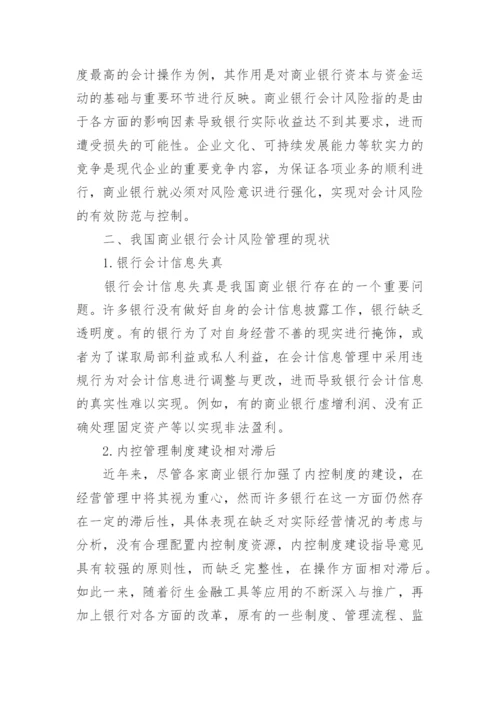 度最高的会计操作为例，其作用是对商业银行资本与资金运动的基础与重要环节进行反映。商业银行会计风险指的是由于各方面的影响因素导致银行实际收益达不到其要求，进而遭受损失的可能性。企业文化、可持续发展能力等软实力的竞争是现代企业的重要竞争内容，为保证各项业务的顺利进行，商业银行就必须对风险意识进行强化，实现对会计风险的有效防范与控制。

二、我国商业银行会计风险管理的现状

1.银行会计信息失真

银行会计信息失真是我国商业银行存在的一个重要问题。许多银行没有做好自身的会计信息披露工作，银行缺乏透明度。有的银行为了对自身经营不善的现实进行掩饰，或者为了谋取局部利益或私人利益，在会计信息管理中采用违规行为对会计信息进行调整与更改，进而导致银行会计信息的真实性难以实现。例如，有的商业银行虚增利润、没有正确处理固定资产等以实现非法盈利。

2.内控管理制度建设相对滞后

近年来，尽管各家商业银行加强了内控制度的建设，在经营管理中将其视为重心，然而许多银行在这一方面仍然存在一定的滞后性，具体表现在缺乏对实际经营情况的考虑与分析，没有合理配置内控制度资源，内控制度建设指导意见具有较强的原则性，而缺乏完整性，在操作方面相对滞后。如此一来，随着衍生金融工具等应用的不断深入与推广，再加上银行对各方面的改革，原有的一些制度、管理流程、监